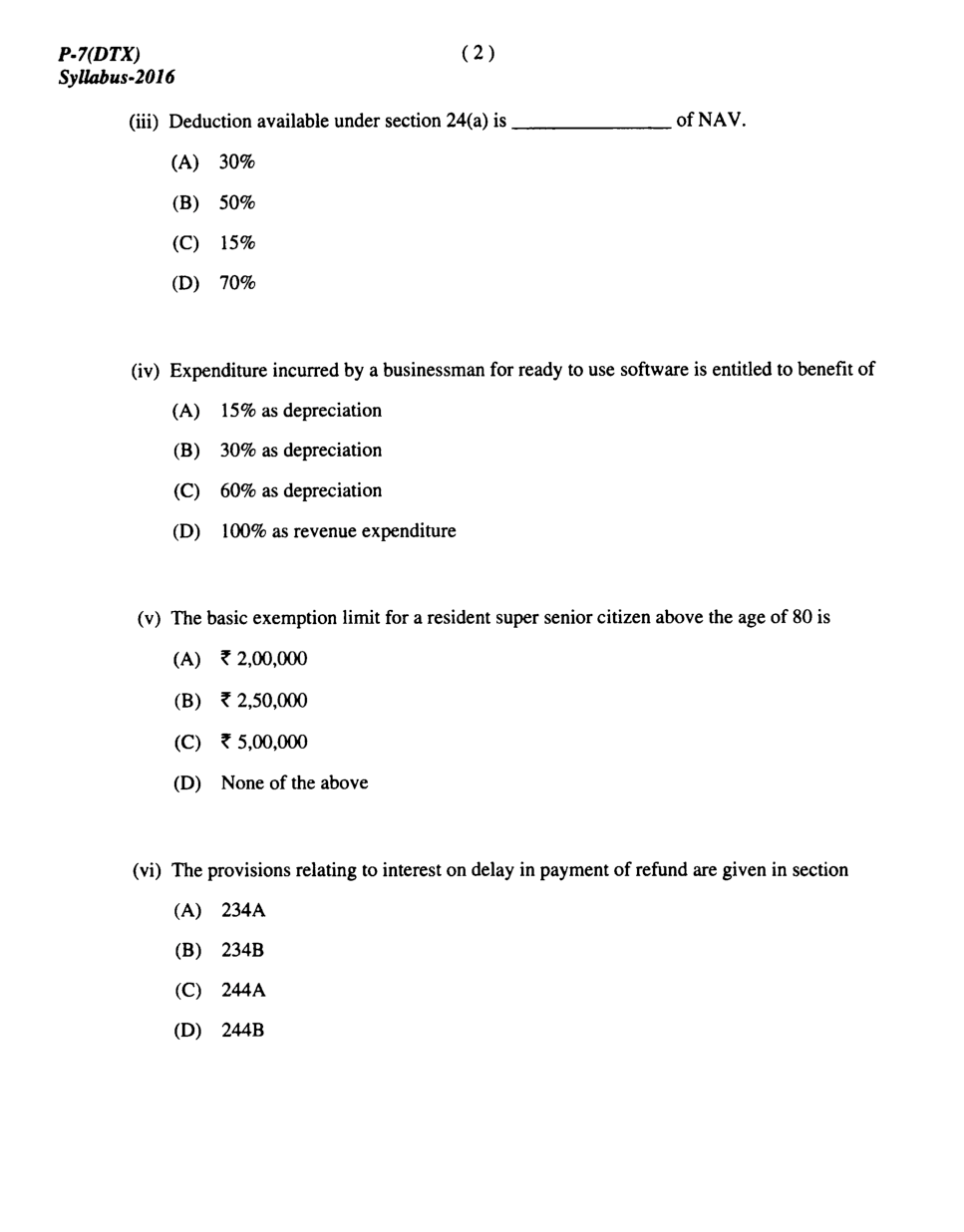 P-7(DTX)
Syllabus-2016

( 2 )

(iii) Deduction available under section 24(a) is ______________ of NAV.

(A) 30%

(B) 50%

(C) 15%

(D) 70%

(iv) Expenditure incurred by a businessman for ready to use software is entitled to benefit of

(A) 15% as depreciation

(B) 30% as depreciation

(C) 60% as depreciation

(D) 100% as revenue expenditure

(v) The basic exemption limit for a resident super senior citizen above the age of 80 is

(A) ₹ 2,00,000

(B) ₹ 2,50,000

(C) ₹ 5,00,000

(D) None of the above

(vi) The provisions relating to interest on delay in payment of refund are given in section

(A) 234A

(B) 234B

(C) 244A

(D) 244B